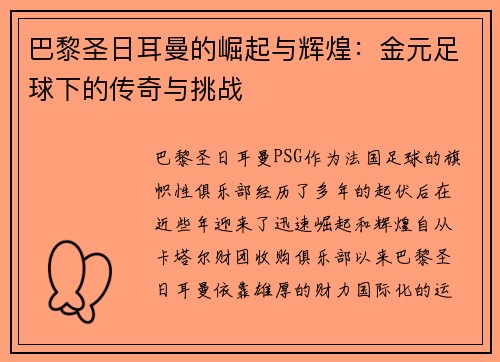 巴黎圣日耳曼的崛起与辉煌：金元足球下的传奇与挑战

巴黎圣日耳曼PSG作为法国足球的旗帜性俱乐部经历了多年的起伏后在近些年迎来了迅速崛起和辉煌自从卡塔尔财团收购俱乐部以来巴黎圣日耳曼依靠雄厚的财力国际化的运